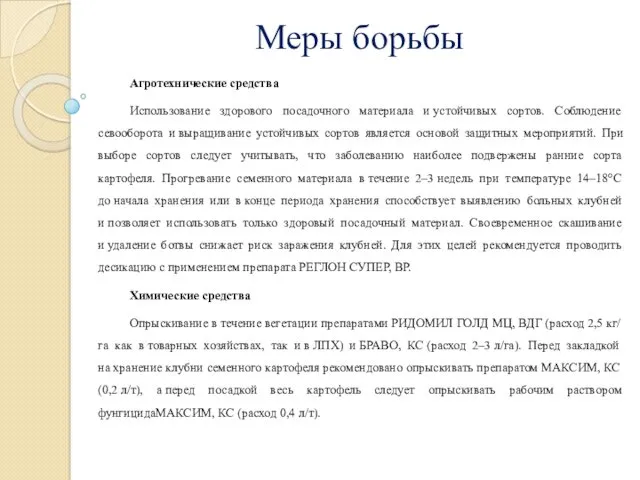 Меры борьбы

Агротехнические средства

Использование здорового посадочного материала и устойчивых сортов. Соблюдение севооборота и выращивание устойчивых сортов является основой защитных мероприятий. При выборе сортов следует учитывать, что заболеванию наиболее подвержены ранние сорта картофеля. Прогревание семенного материала в течение 2–3 недель при температуре 14–18°С до начала хранения или в конце периода хранения способствует выявлению больных клубней и позволяет использовать только здоровый посадочный материал. Своевременное скашивание и удаление ботвы снижает риск заражения клубней. Для этих целей рекомендуется проводить десикацию с применением препарата РЕГЛОН СУПЕР, ВР.

Химические средства

Опрыскивание в течение вегетации препаратами РИДОМИЛ ГОЛД МЦ, ВДГ (расход 2,5 кг/га как в товарных хозяйствах, так и в ЛПХ) и БРАВО, КС (расход 2–3 л/га). Перед закладкой на хранение клубни семенного картофеля рекомендовано опрыскивать препаратом МАКСИМ, КС (0,2 л/т), а перед посадкой весь картофель следует опрыскивать рабочим раствором фунгицидаМАКСИМ, КС (расход 0,4 л/т).